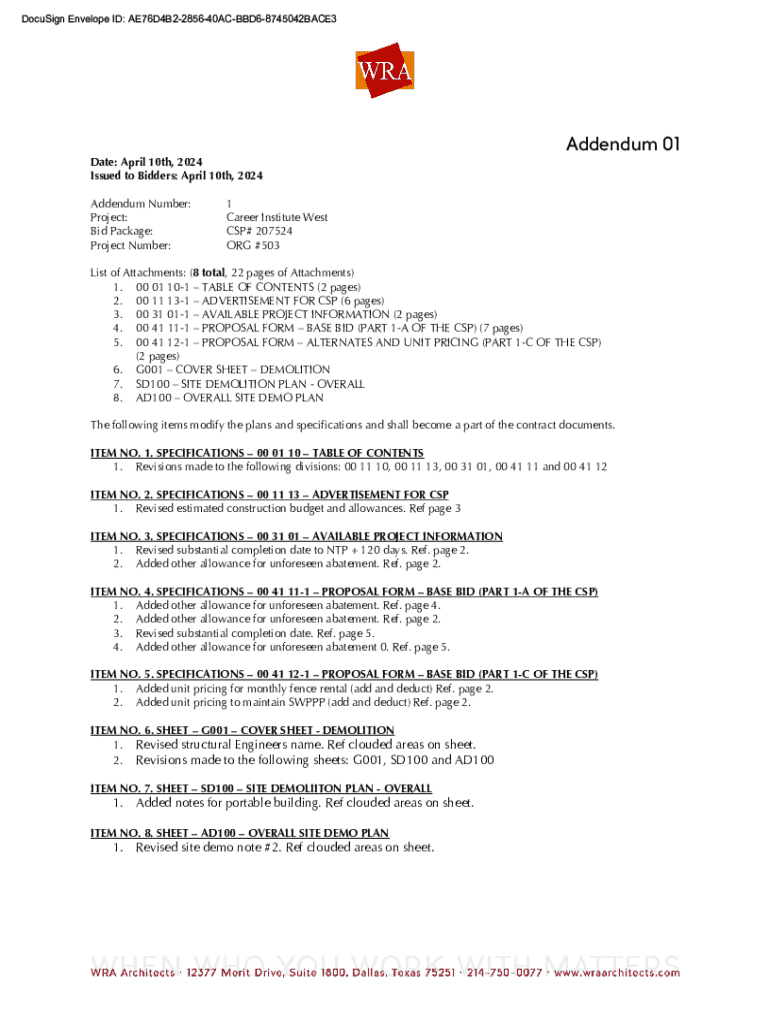 DocuSign Envelope ID: AE76D4B2-2856-40AC-BBD6-8745042BACE3

WRA

Addendum 01

Date: April 10th, 2024
Issued to Bidders: April 10th, 2024

Addendum Number: 1
Project: Career Institute West
Bid Package: CSP# 207524
Project Number: ORG #503

List of Attachments: (8 total, 22 pages of Attachments)
1. 00 01 10-1 – TABLE OF CONTENTS (2 pages)
2. 00 11 13-1 – ADVERTISEMENT FOR CSP (6 pages)
3. 00 31 01-1 – AVAILABLE PROJECT INFORMATION (2 pages)
4. 00 41 11-1 – PROPOSAL FORM – BASE BID (PART 1-A OF THE CSP) (7 pages)
5. 00 41 12-1 – PROPOSAL FORM – ALTERNATES AND UNIT PRICING (PART 1-C OF THE CSP) (2 pages)
6. G001 – COVER SHEET – DEMOLITION
7. SD100 – SITE DEMOLITION PLAN - OVERALL
8. AD100 – OVERALL SITE DEMO PLAN

The following items modify the plans and specifications and shall become a part of the contract documents.

ITEM NO. 1, SPECIFICATIONS – 00 01 10 – TABLE OF CONTENTS
1. Revisions made to the following divisions: 00 11 10, 00 11 13, 00 31 01, 00 41 11 and 00 41 12

ITEM NO. 2, SPECIFICATIONS – 00 11 13 – ADVERTISEMENT FOR CSP
1. Revised estimated construction budget and allowances. Ref page 3

ITEM NO. 3, SPECIFICATIONS – 00 31 01 – AVAILABLE PROJECT INFORMATION
1. Revised substantial completion date to NTP + 120 days. Ref. page 2.
2. Added other allowance for unforeseen abatement. Ref. page 2.

ITEM NO. 4, SPECIFICATIONS – 00 41 11-1 – PROPOSAL FORM – BASE BID (PART 1-A OF THE CSP)
1. Added other allowance for unforeseen abatement. Ref. page 4.
2. Added other allowance for unforeseen abatement. Ref. page 2.
3. Revised substantial completion date. Ref. page 5.
4. Added other allowance for unforeseen abatement 0. Ref. page 5.

ITEM NO. 5, SPECIFICATIONS – 00 41 12-1 – PROPOSAL FORM – BASE BID (PART 1-C OF THE CSP)
1. Added unit pricing for monthly fence rental (add and deduct) Ref. page 2.
2. Added unit pricing to maintain SWPPP (add and deduct) Ref. page 2.

ITEM NO. 6, SHEET – G001 – COVER SHEET - DEMOLITION
1. Revised structural Engineers name. Ref clouded areas on sheet.
2. Revisions made to the following sheets: G001, SD100 and AD100

ITEM NO. 7, SHEET – SD100 – SITE DEMOLIITON PLAN - OVERALL
1. Added notes for portable building. Ref clouded areas on sheet.

ITEM NO. 8, SHEET – AD100 – OVERALL SITE DEMO PLAN
1. Revised site demo note #2. Ref clouded areas on sheet.

WHEN WHO YOU WORK WITH MATTERS
WRA Architects · 12377 Merit Drive, Suite 1800, Dallas, Texas 75251 · 214-750-0077 · www.wraarchitects.com